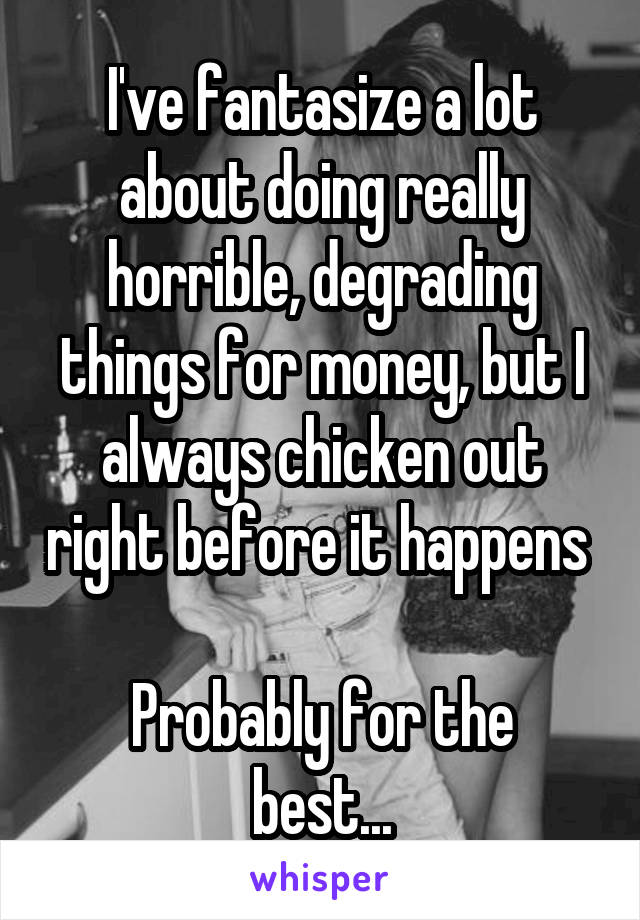 I've fantasize a lot about doing really horrible, degrading things for money, but I always chicken out right before it happens

Probably for the best...

whisper